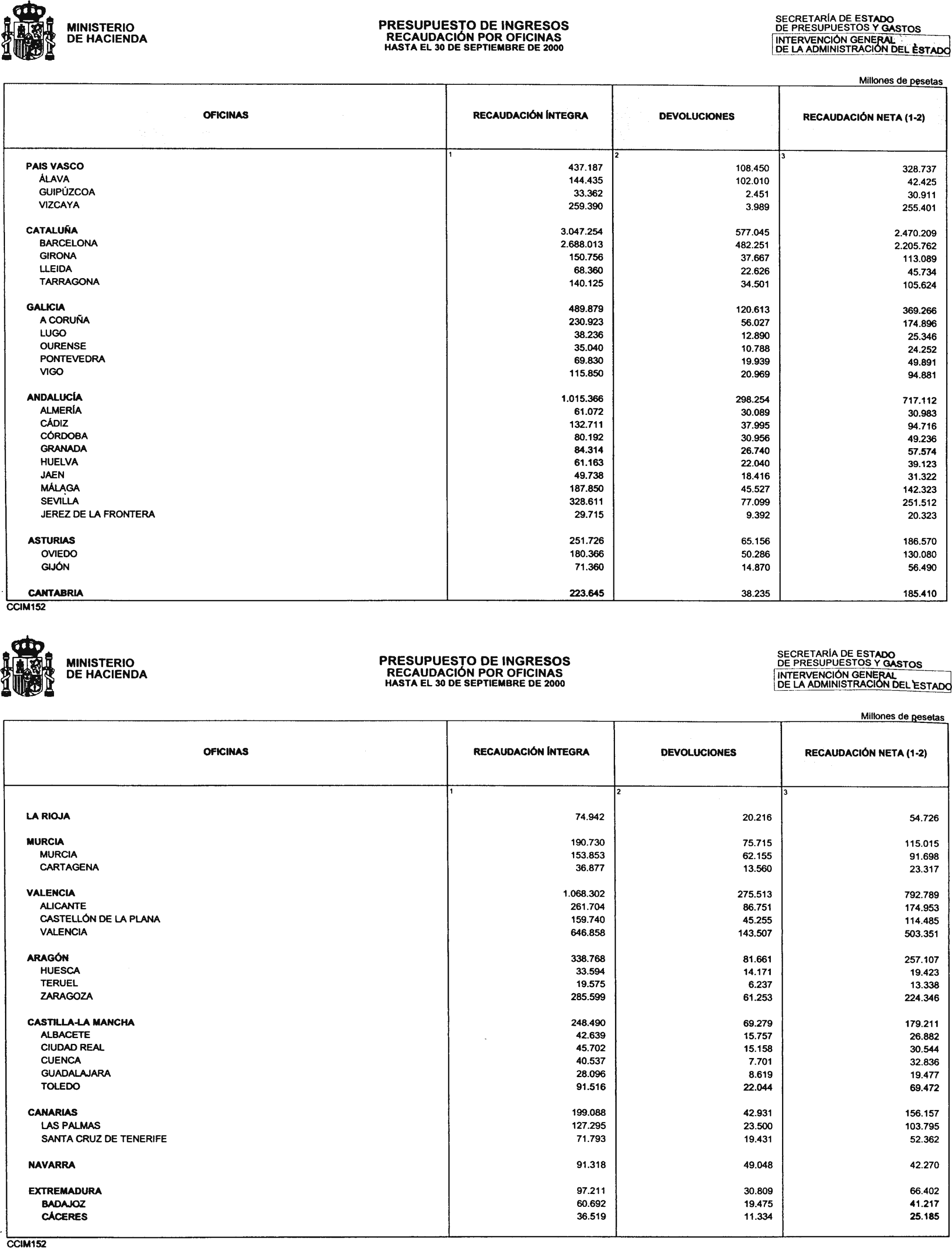 MINISTERIO DE HACIENDA

PRESUPUESTO DE INGRESOS
RECAUDACIÓN POR OFICINAS
HASTA EL 30 DE SEPTIEMBRE DE 2000

SECRETARÍA DE ESTADO DE PRESUPUESTOS Y GASTOS
INTERVENCIÓN GENERAL DE LA ADMINISTRACIÓN DEL ESTADO

Millones de pesetas

| OFICINAS | RECAUDACIÓN ÍNTEGRA | DEVOLUCIONES | RECAUDACIÓN NETA (1-2) |
|---|---|---|---|
| | 1 | 2 | 3 |
| PAIS VASCO | 437.187 | 108.450 | 328.737 |
| ÁLAVA | 144.435 | 102.010 | 42.425 |
| GUIPÚZCOA | 33.362 | 2.451 | 30.911 |
| VIZCAYA | 259.390 | 3.989 | 255.401 |
| CATALUÑA | 3.047.254 | 577.045 | 2.470.209 |
| BARCELONA | 2.688.013 | 482.251 | 2.205.762 |
| GIRONA | 150.756 | 37.667 | 113.089 |
| LLEIDA | 68.360 | 22.626 | 45.734 |
| TARRAGONA | 140.125 | 34.501 | 105.624 |
| GALICIA | 489.879 | 120.613 | 369.266 |
| A CORUÑA | 230.923 | 56.027 | 174.896 |
| LUGO | 38.236 | 12.890 | 25.346 |
| OURENSE | 35.040 | 10.788 | 24.252 |
| PONTEVEDRA | 69.830 | 19.939 | 49.891 |
| VIGO | 115.850 | 20.969 | 94.881 |
| ANDALUCÍA | 1.015.366 | 298.254 | 717.112 |
| ALMERÍA | 61.072 | 30.089 | 30.983 |
| CÁDIZ | 132.711 | 37.995 | 94.716 |
| CÓRDOBA | 80.192 | 30.956 | 49.236 |
| GRANADA | 84.314 | 26.740 | 57.574 |
| HUELVA | 61.163 | 22.040 | 39.123 |
| JAEN | 49.738 | 18.416 | 31.322 |
| MÁLAGA | 187.850 | 45.527 | 142.323 |
| SEVILLA | 328.611 | 77.099 | 251.512 |
| JEREZ DE LA FRONTERA | 29.715 | 9.392 | 20.323 |
| ASTURIAS | 251.726 | 65.156 | 186.570 |
| OVIEDO | 180.366 | 50.286 | 130.080 |
| GIJÓN | 71.360 | 14.870 | 56.490 |
| CANTABRIA | 223.645 | 38.235 | 185.410 |

CCIM152

MINISTERIO DE HACIENDA

PRESUPUESTO DE INGRESOS
RECAUDACIÓN POR OFICINAS
HASTA EL 30 DE SEPTIEMBRE DE 2000

SECRETARÍA DE ESTADO DE PRESUPUESTOS Y GASTOS
INTERVENCIÓN GENERAL DE LA ADMINISTRACIÓN DEL ESTADO

Millones de pesetas

| OFICINAS | RECAUDACIÓN ÍNTEGRA | DEVOLUCIONES | RECAUDACIÓN NETA (1-2) |
|---|---|---|---|
| | 1 | 2 | 3 |
| LA RIOJA | 74.942 | 20.216 | 54.726 |
| MURCIA | 190.730 | 75.715 | 115.015 |
| MURCIA | 153.853 | 62.155 | 91.698 |
| CARTAGENA | 36.877 | 13.560 | 23.317 |
| VALENCIA | 1.068.302 | 275.513 | 792.789 |
| ALICANTE | 261.704 | 86.751 | 174.953 |
| CASTELLÓN DE LA PLANA | 159.740 | 45.255 | 114.485 |
| VALENCIA | 646.858 | 143.507 | 503.351 |
| ARAGÓN | 338.768 | 81.661 | 257.107 |
| HUESCA | 33.594 | 14.171 | 19.423 |
| TERUEL | 19.575 | 6.237 | 13.338 |
| ZARAGOZA | 285.599 | 61.253 | 224.346 |
| CASTILLA-LA MANCHA | 248.490 | 69.279 | 179.211 |
| ALBACETE | 42.639 | 15.757 | 26.882 |
| CIUDAD REAL | 45.702 | 15.158 | 30.544 |
| CUENCA | 40.537 | 7.701 | 32.836 |
| GUADALAJARA | 28.096 | 8.619 | 19.477 |
| TOLEDO | 91.516 | 22.044 | 69.472 |
| CANARIAS | 199.088 | 42.931 | 156.157 |
| LAS PALMAS | 127.295 | 23.500 | 103.795 |
| SANTA CRUZ DE TENERIFE | 71.793 | 19.431 | 52.362 |
| NAVARRA | 91.318 | 49.048 | 42.270 |
| EXTREMADURA | 97.211 | 30.809 | 66.402 |
| BADAJOZ | 60.692 | 19.475 | 41.217 |
| CÁCERES | 36.519 | 11.334 | 25.185 |

CCIM152